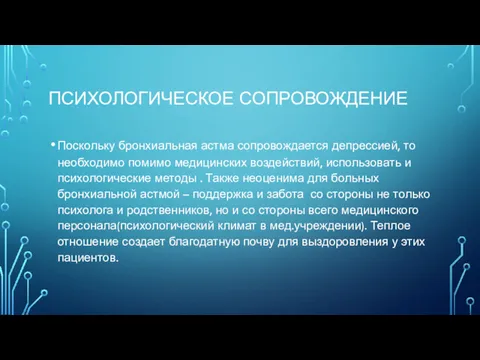 ПСИХОЛОГИЧЕСКОЕ СОПРОВОЖДЕНИЕ

• Поскольку бронхиальная астма сопровождается депрессией, то необходимо помимо медицинских воздействий, использовать и психологические методы . Также неоценима для больных бронхиальной астмой – поддержка и забота со стороны не только психолога и родственников, но и со стороны всего медицинского персонала(психологический климат в мед.учреждении). Теплое отношение создает благодатную почву для выздоровления у этих пациентов.